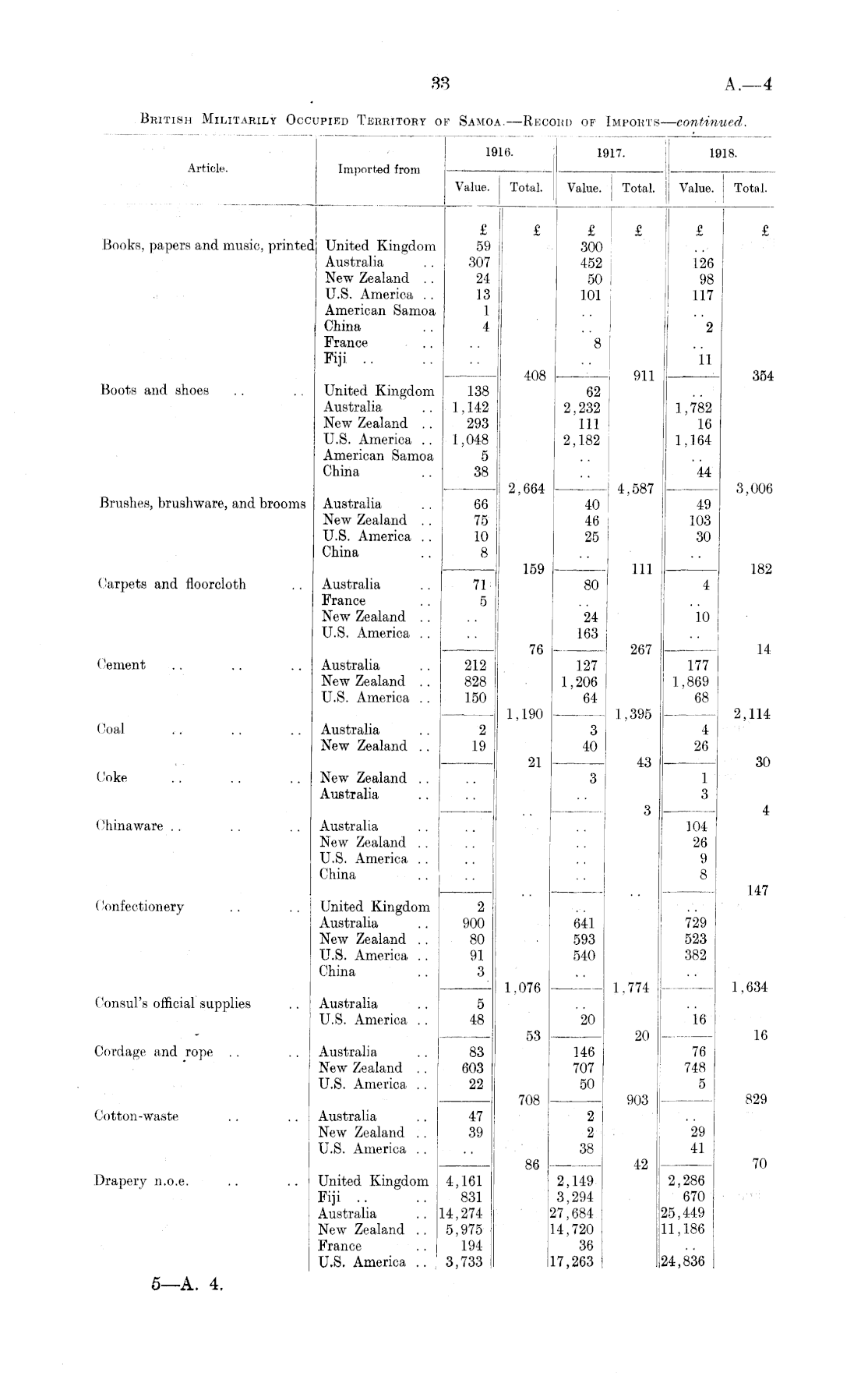 33 A.—4

British Militarily Occupied Territory of Samoa.—Record of Imports—continued.

| Article. | Imported from | 1916. Value. | 1916. Total. | 1917. Value. | 1917. Total. | 1918. Value. | 1918. Total. |
|---|---|---|---|---|---|---|---|
| | | £ | £ | £ | £ | £ | £ |
| Books, papers and music, printed | United Kingdom | 59 | | 300 | | .. | |
| | Australia .. | 307 | | 452 | | 126 | |
| | New Zealand .. | 24 | | 50 | | 98 | |
| | U.S. America .. | 13 | | 101 | | 117 | |
| | American Samoa | 1 | | .. | | .. | |
| | China .. | 4 | | .. | | 2 | |
| | France .. | .. | | 8 | | .. | |
| | Fiji .. .. | .. | | .. | | 11 | |
| | | | 408 | | 911 | | 354 |
| Boots and shoes .. .. | United Kingdom | 138 | | 62 | | .. | |
| | Australia .. | 1,142 | | 2,232 | | 1,782 | |
| | New Zealand .. | 293 | | 111 | | 16 | |
| | U.S. America .. | 1,048 | | 2,182 | | 1,164 | |
| | American Samoa | 5 | | .. | | .. | |
| | China .. | 38 | | .. | | 44 | |
| | | | 2,664 | | 4,587 | | 3,006 |
| Brushes, brushware, and brooms | Australia .. | 66 | | 40 | | 49 | |
| | New Zealand .. | 75 | | 46 | | 103 | |
| | U.S. America .. | 10 | | 25 | | 30 | |
| | China .. | 8 | | .. | | .. | |
| | | | 159 | | 111 | | 182 |
| Carpets and floorcloth .. | Australia .. | 71 | | 80 | | 4 | |
| | France .. | 5 | | .. | | .. | |
| | New Zealand .. | .. | | 24 | | 10 | |
| | U.S. America .. | .. | | 163 | | .. | |
| | | | 76 | | 267 | | 14 |
| Cement .. .. .. | Australia .. | 212 | | 127 | | 177 | |
| | New Zealand .. | 828 | | 1,206 | | 1,869 | |
| | U.S. America .. | 150 | | 64 | | 68 | |
| | | | 1,190 | | 1,395 | | 2,114 |
| Coal .. .. .. | Australia .. | 2 | | 3 | | 4 | |
| | New Zealand .. | 19 | | 40 | | 26 | |
| | | | 21 | | 43 | | 30 |
| Coke .. .. .. | New Zealand .. | .. | | 3 | | 1 | |
| | Australia .. | .. | | .. | | 3 | |
| | | | .. | | 3 | | 4 |
| Chinaware .. .. .. | Australia .. | .. | | .. | | 104 | |
| | New Zealand .. | .. | | .. | | 26 | |
| | U.S. America .. | .. | | .. | | 9 | |
| | China .. | .. | | .. | | 8 | |
| | | | .. | | .. | | 147 |
| Confectionery .. .. | United Kingdom | 2 | | .. | | .. | |
| | Australia .. | 900 | | 641 | | 729 | |
| | New Zealand .. | 80 | | 593 | | 523 | |
| | U.S. America .. | 91 | | 540 | | 382 | |
| | China .. | 3 | | .. | | .. | |
| | | | 1,076 | | 1,774 | | 1,634 |
| Consul's official supplies .. | Australia .. | 5 | | .. | | .. | |
| | U.S. America .. | 48 | | 20 | | 16 | |
| | | | 53 | | 20 | | 16 |
| Cordage and rope .. .. | Australia .. | 83 | | 146 | | 76 | |
| | New Zealand .. | 603 | | 707 | | 748 | |
| | U.S. America .. | 22 | | 50 | | 5 | |
| | | | 708 | | 903 | | 829 |
| Cotton-waste .. .. | Australia .. | 47 | | 2 | | .. | |
| | New Zealand .. | 39 | | 2 | | 29 | |
| | U.S. America .. | .. | | 38 | | 41 | |
| | | | 86 | | 42 | | 70 |
| Drapery n.o.e. .. .. | United Kingdom | 4,161 | | 2,149 | | 2,286 | |
| | Fiji .. .. | 831 | | 3,294 | | 670 | |
| | Australia .. | 14,274 | | 27,684 | | 25,449 | |
| | New Zealand .. | 5,975 | | 14,720 | | 11,186 | |
| | France .. | 194 | | 36 | | .. | |
| | U.S. America .. | 3,733 | | 17,263 | | 24,836 | |

5—A. 4.